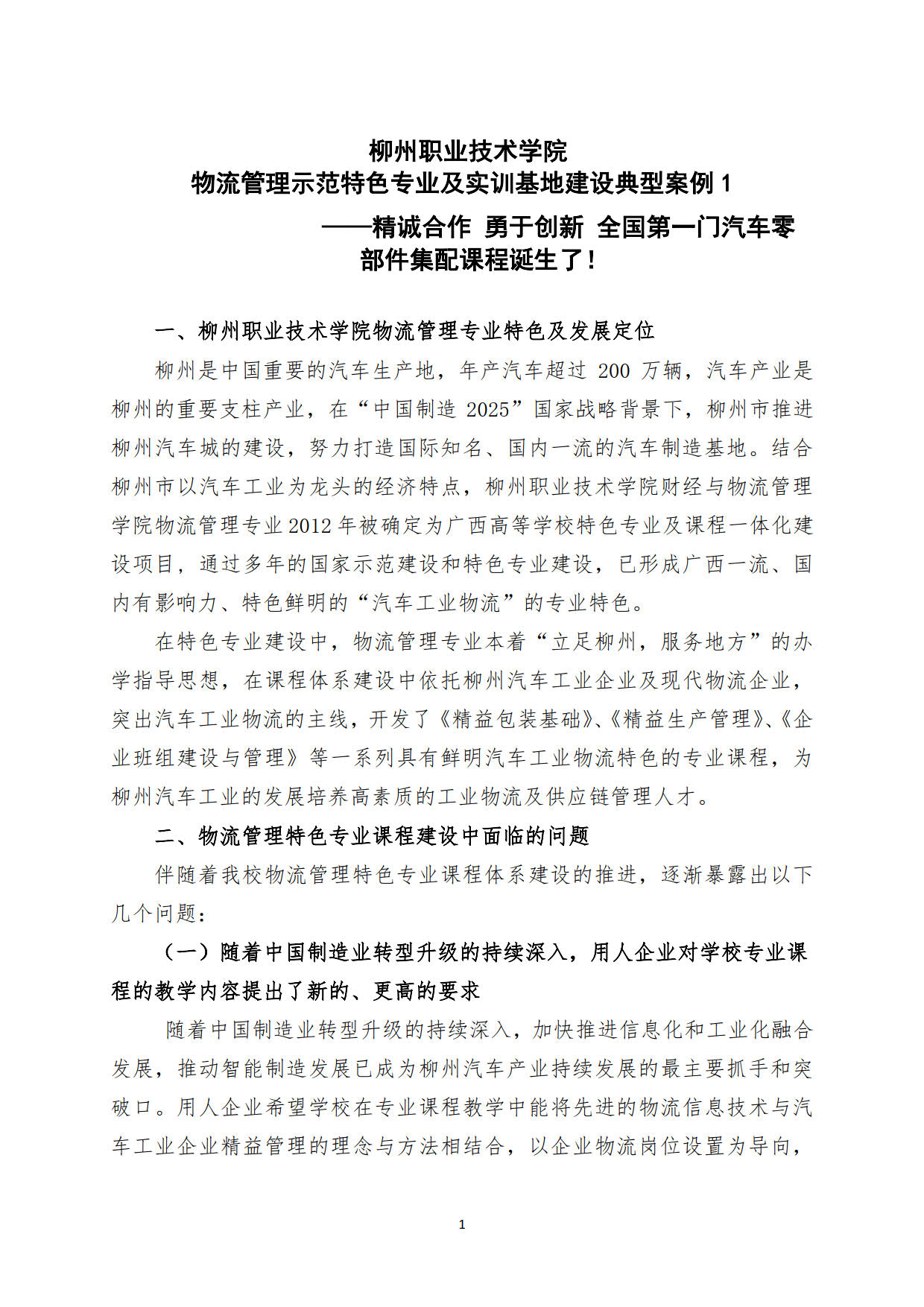 柳州职业技术学院
物流管理示范特色专业及实训基地建设典型案例 1
——精诚合作 勇于创新 全国第一门汽车零部件集配课程诞生了！

一、柳州职业技术学院物流管理专业特色及发展定位

柳州是中国重要的汽车生产地，年产汽车超过 200 万辆，汽车产业是柳州的重要支柱产业，在“中国制造 2025”国家战略背景下，柳州市推进柳州汽车城的建设，努力打造国际知名、国内一流的汽车制造基地。结合柳州市以汽车工业为龙头的经济特点，柳州职业技术学院财经与物流管理学院物流管理专业 2012 年被确定为广西高等学校特色专业及课程一体化建设项目，通过多年的国家示范建设和特色专业建设，已形成广西一流、国内有影响力、特色鲜明的“汽车工业物流”的专业特色。

在特色专业建设中，物流管理专业本着“立足柳州，服务地方”的办学指导思想，在课程体系建设中依托柳州汽车工业企业及现代物流企业，突出汽车工业物流的主线，开发了《精益包装基础》、《精益生产管理》、《企业班组建设与管理》等一系列具有鲜明汽车工业物流特色的专业课程，为柳州汽车工业的发展培养高素质的工业物流及供应链管理人才。

二、物流管理特色专业课程建设中面临的问题

伴随着我校物流管理特色专业课程体系建设的推进，逐渐暴露出以下几个问题：

（一）随着中国制造业转型升级的持续深入，用人企业对学校专业课程的教学内容提出了新的、更高的要求

随着中国制造业转型升级的持续深入，加快推进信息化和工业化融合发展，推动智能制造发展已成为柳州汽车产业持续发展的最主要抓手和突破口。用人企业希望学校在专业课程教学中能将先进的物流信息技术与汽车工业企业精益管理的理念与方法相结合，以企业物流岗位设置为导向，

1